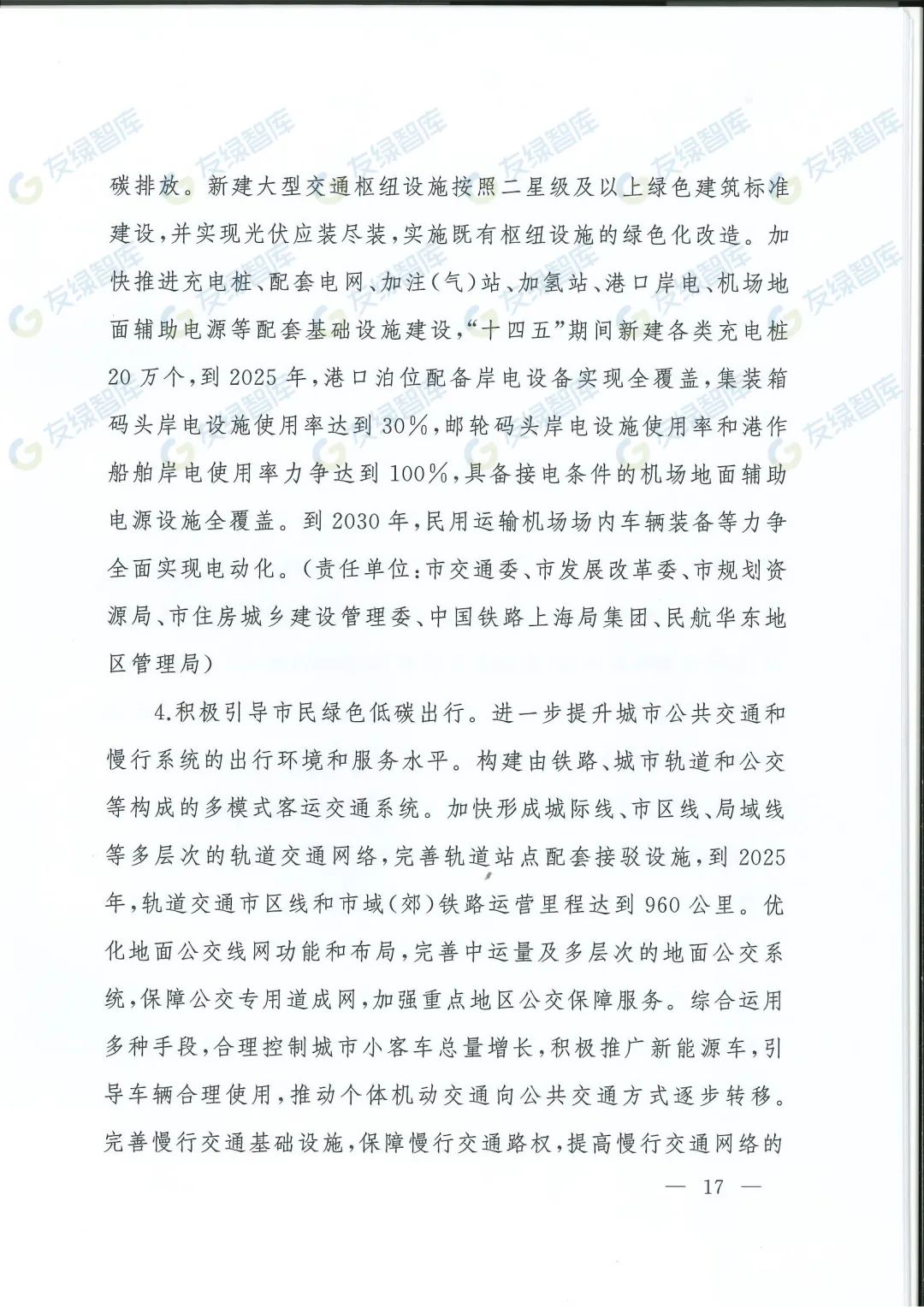 碳排放。新建大型交通枢纽设施按照二星级及以上绿色建筑标准建设,并实现光伏应装尽装,实施既有枢纽设施的绿色化改造。加快推进充电桩、配套电网、加注(气)站、加氢站、港口岸电、机场地面辅助电源等配套基础设施建设,“十四五”期间新建各类充电桩20万个,到2025年,港口泊位配备岸电设备实现全覆盖,集装箱码头岸电设施使用率达到30%,邮轮码头岸电设施使用率和港作船舶岸电使用率力争达到100%,具备接电条件的机场地面辅助电源设施全覆盖。到2030年,民用运输机场场内车辆装备等力争全面实现电动化。(责任单位:市交通委、市发展改革委、市规划资源局、市住房城乡建设管理委、中国铁路上海局集团、民航华东地区管理局)

4.积极引导市民绿色低碳出行。进一步提升城市公共交通和慢行系统的出行环境和服务水平。构建由铁路、城市轨道和公交等构成的多模式客运交通系统。加快形成城际线、市区线、局域线等多层次的轨道交通网络,完善轨道站点配套接驳设施,到2025年,轨道交通市区线和市域(郊)铁路运营里程达到960公里。优化地面公交线网功能和布局,完善中运量及多层次的地面公交系统,保障公交专用道成网,加强重点地区公交保障服务。综合运用多种手段,合理控制城市小客车总量增长,积极推广新能源车,引导车辆合理使用,推动个体机动交通向公共交通方式逐步转移。完善慢行交通基础设施,保障慢行交通路权,提高慢行交通网络的

— 17 —

友绿智库